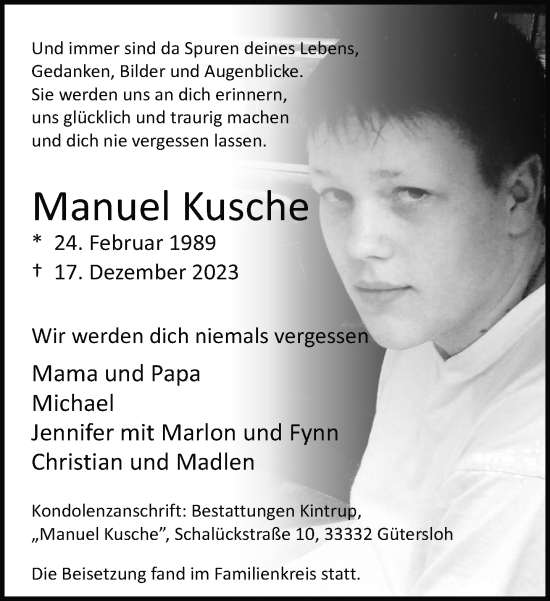 Und immer sind da Spuren deines Lebens,
Gedanken, Bilder und Augenblicke.
Sie werden uns an dich erinnern,
uns glücklich und traurig machen
und dich nie vergessen lassen.

Manuel Kusche
* 24. Februar 1989
† 17. Dezember 2023

Wir werden dich niemals vergessen

Mama und Papa
Michael
Jennifer mit Marlon und Fynn
Christian und Madlen

Kondolenzanschrift: Bestattungen Kintrup,
„Manuel Kusche", Schalückstraße 10, 33332 Gütersloh

Die Beisetzung fand im Familienkreis statt.